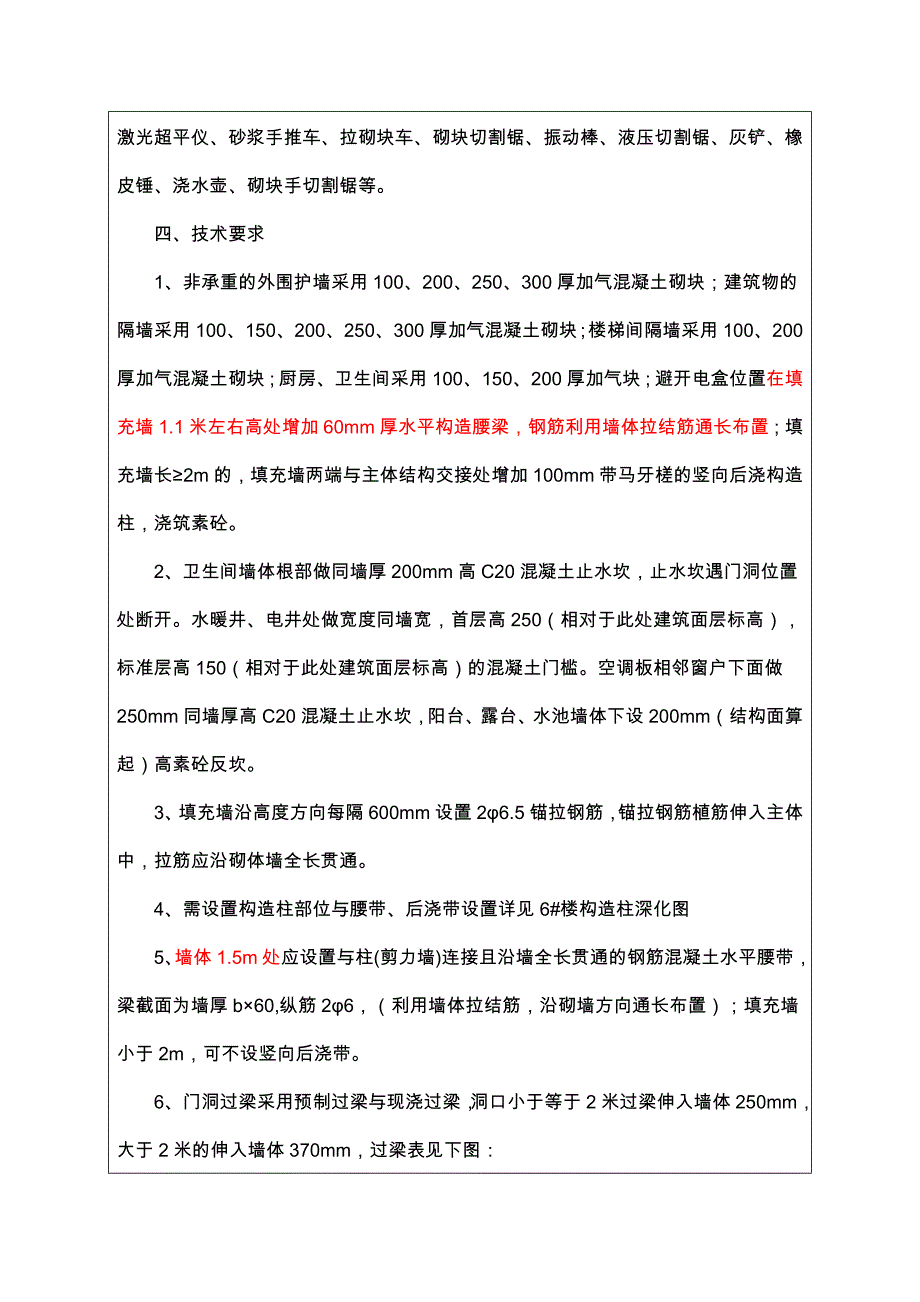 激光超平仪、砂浆手推车、拉砌块车、砌块切割锯、振动棒、液压切割锯、灰铲、橡皮锤、浇水壶、砌块手切割锯等。

四、技术要求

1、非承重的外围护墙采用 100、200、250、300 厚加气混凝土砌块；建筑物的隔墙采用 100、150、200、250、300 厚加气混凝土砌块；楼梯间隔墙采用 100、200 厚加气混凝土砌块；厨房、卫生间采用 100、150、200 厚加气块；避开电盒位置在填充墙 1.1 米左右高处增加 60mm 厚水平构造腰梁，钢筋利用墙体拉结筋通长布置；填充墙长≥2m 的，填充墙两端与主体结构交接处增加 100mm 带马牙槎的竖向后浇构造柱，浇筑素砼。

2、卫生间墙体根部做同墙厚 200mm 高 C20 混凝土止水坎，止水坎遇门洞位置处断开。水暖井、电井处做宽度同墙宽，首层高 250（相对于此处建筑面层标高），标准层高 150（相对于此处建筑面层标高）的混凝土门槛。空调板相邻窗户下面做 250mm 同墙厚高 C20 混凝土止水坎，阳台、露台、水池墙体下设 200mm（结构面算起）高素砼反坎。

3、填充墙沿高度方向每隔 600mm 设置 2φ6.5 锚拉钢筋，锚拉钢筋植筋伸入主体中，拉筋应沿砌体墙全长贯通。

4、需设置构造柱部位与腰带、后浇带设置详见 6#楼构造柱深化图

5、墙体 1.5m 处应设置与柱(剪力墙)连接且沿墙全长贯通的钢筋混凝土水平腰带，梁截面为墙厚 b×60,纵筋 2φ6，（利用墙体拉结筋，沿砌墙方向通长布置）；填充墙小于 2m，可不设竖向后浇带。

6、门洞过梁采用预制过梁与现浇过梁，洞口小于等于 2 米过梁伸入墙体 250mm，大于 2 米的伸入墙体 370mm，过梁表见下图：